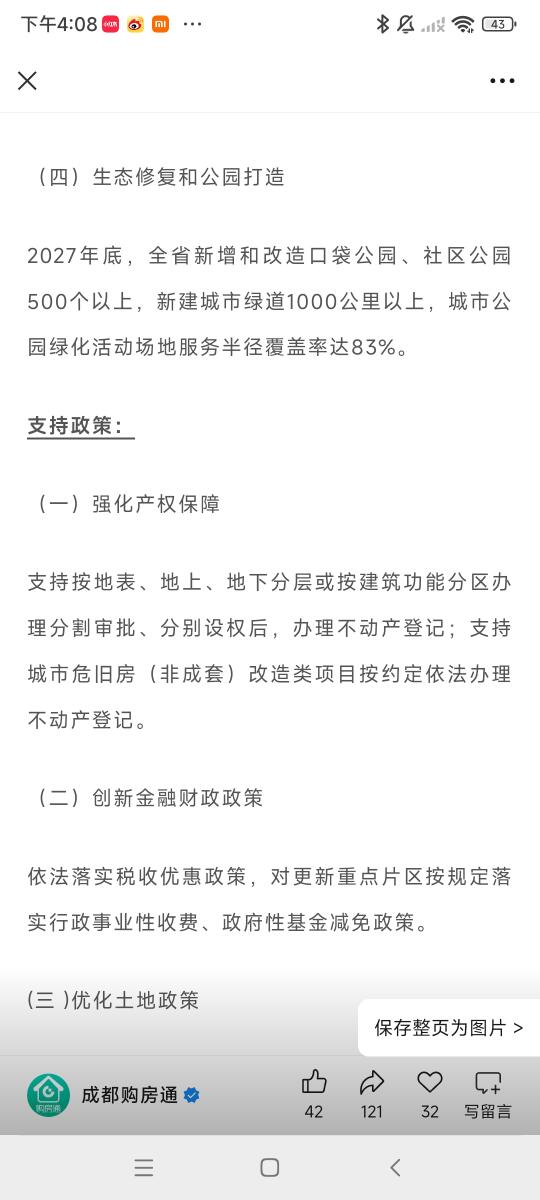 下午4:08 ···

43

（四）生态修复和公园打造

2027年底，全省新增和改造口袋公园、社区公园500个以上，新建城市绿道1000公里以上，城市公园绿化活动场地服务半径覆盖率达83%。

支持政策：

（一）强化产权保障

支持按地表、地上、地下分层或按建筑功能分区办理分割审批、分别设权后，办理不动产登记；支持城市危旧房（非成套）改造类项目按约定依法办理不动产登记。

（二）创新金融财政政策

依法落实税收优惠政策，对更新重点片区按规定落实行政事业性收费、政府性基金减免政策。

(三 )优化土地政策

保存整页为图片 >

购房通

成都购房通

42 121 32 写留言